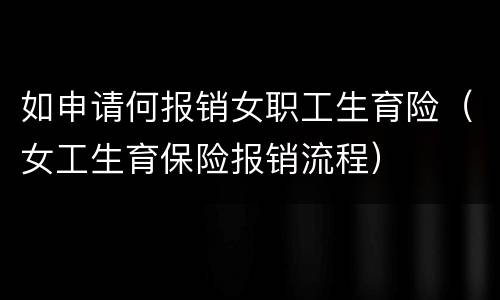 如申请何报销女职工生育险（女工生育保险报销流程）